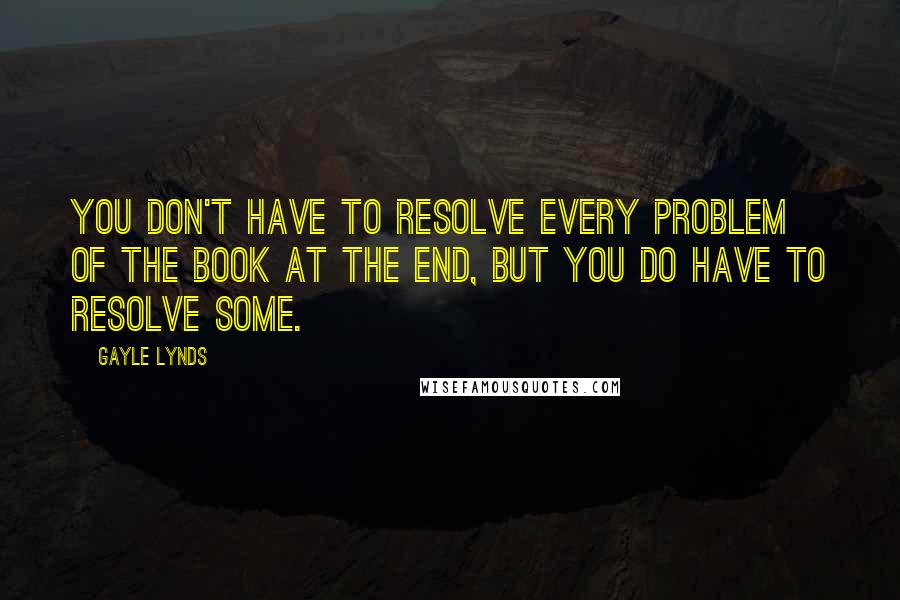 YOU DON'T HAVE TO RESOLVE EVERY PROBLEM OF THE BOOK AT THE END, BUT YOU DO HAVE TO RESOLVE SOME.

GAYLE LYNDS

WISEFAMOUSQUOTES.COM